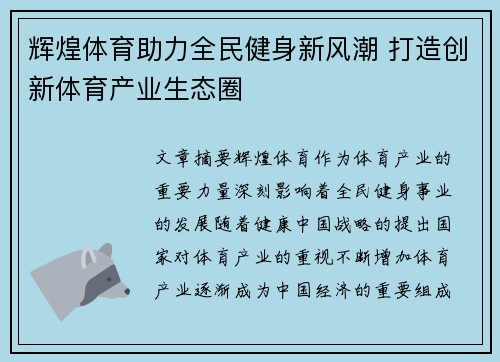 辉煌体育助力全民健身新风潮 打造创新体育产业生态圈

文章摘要辉煌体育作为体育产业的重要力量深刻影响着全民健身事业的发展随着健康中国战略的提出国家对体育产业的重视不断增加体育产业逐渐成为中国经济的重要组成